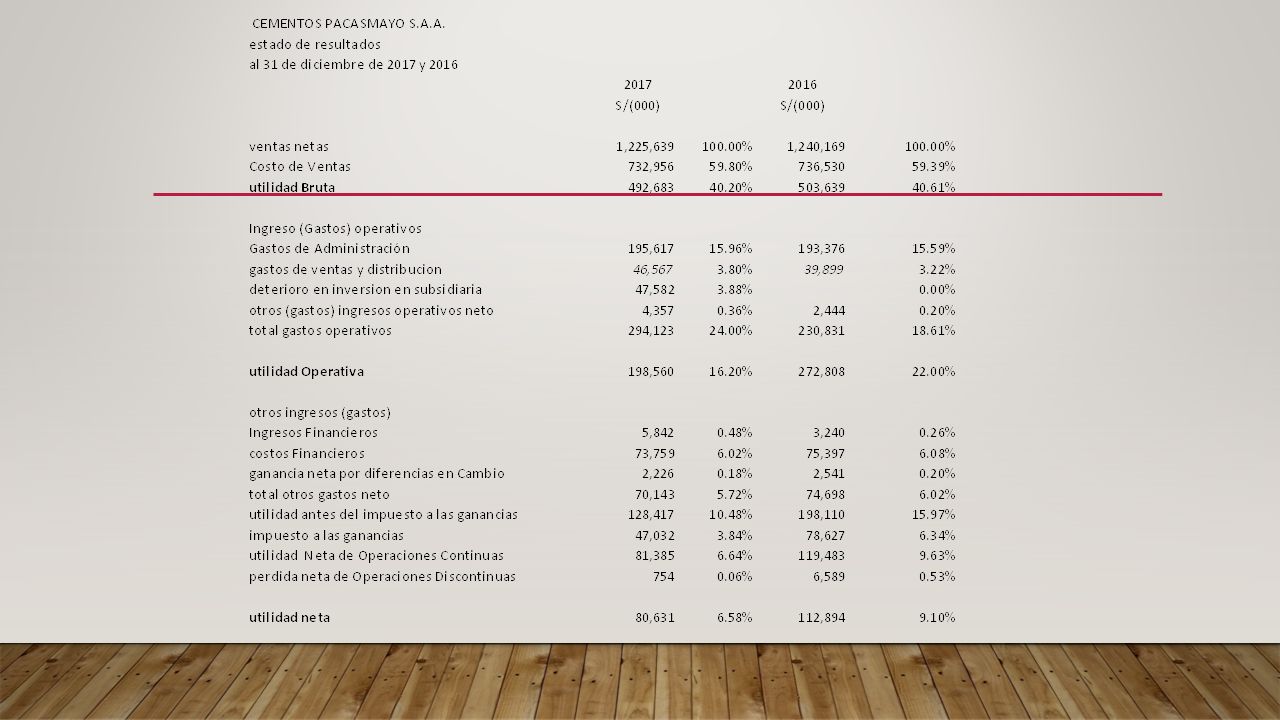 CEMENTOS PACASMAYO S.A.A.
estado de resultados
al 31 de diciembre de 2017 y 2016

| | 2017 | | 2016 | |
|---|---|---|---|---|
| | S/(000) | | S/(000) | |
| ventas netas | 1,225,639 | 100.00% | 1,240,169 | 100.00% |
| Costo de Ventas | 732,956 | 59.80% | 736,530 | 59.39% |
| utilidad Bruta | 492,683 | 40.20% | 503,639 | 40.61% |
| Ingreso (Gastos) operativos | | | | |
| Gastos de Administración | 195,617 | 15.96% | 193,376 | 15.59% |
| gastos de ventas y distribucion | 46,567 | 3.80% | 39,899 | 3.22% |
| deterioro en inversion en subsidiaria | 47,582 | 3.88% | | 0.00% |
| otros (gastos) ingresos operativos neto | 4,357 | 0.36% | 2,444 | 0.20% |
| total gastos operativos | 294,123 | 24.00% | 230,831 | 18.61% |
| utilidad Operativa | 198,560 | 16.20% | 272,808 | 22.00% |
| otros ingresos (gastos) | | | | |
| Ingresos Financieros | 5,842 | 0.48% | 3,240 | 0.26% |
| costos Financieros | 73,759 | 6.02% | 75,397 | 6.08% |
| ganancia neta por diferencias en Cambio | 2,226 | 0.18% | 2,541 | 0.20% |
| total otros gastos neto | 70,143 | 5.72% | 74,698 | 6.02% |
| utilidad antes del impuesto a las ganancias | 128,417 | 10.48% | 198,110 | 15.97% |
| impuesto a las ganancias | 47,032 | 3.84% | 78,627 | 6.34% |
| utilidad Neta de Operaciones Continuas | 81,385 | 6.64% | 119,483 | 9.63% |
| perdida neta de Operaciones Discontinuas | 754 | 0.06% | 6,589 | 0.53% |
| utilidad neta | 80,631 | 6.58% | 112,894 | 9.10% |